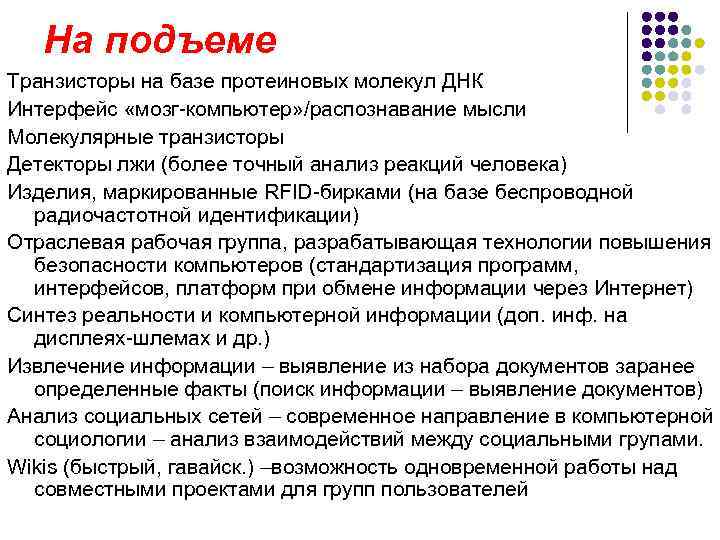 На подъеме

Транзисторы на базе протеиновых молекул ДНК

Интерфейс «мозг-компьютер»/распознавание мысли

Молекулярные транзисторы

Детекторы лжи (более точный анализ реакций человека)

Изделия, маркированные RFID-бирками (на базе беспроводной радиочастотной идентификации)

Отраслевая рабочая группа, разрабатывающая технологии повышения безопасности компьютеров (стандартизация программ, интерфейсов, платформ при обмене информации через Интернет)

Синтез реальности и компьютерной информации (доп. инф. на дисплеях-шлемах и др.)

Извлечение информации – выявление из набора документов заранее определенные факты (поиск информации – выявление документов)

Анализ социальных сетей – современное направление в компьютерной социологии – анализ взаимодействий между социальными групами.

Wikis (быстрый, гавайск.) –возможность одновременной работы над совместными проектами для групп пользователей